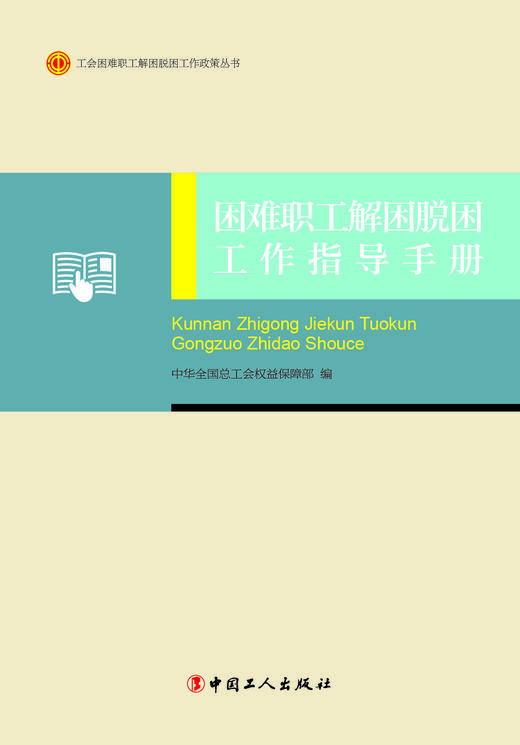 工会困难职工解困脱困工作政策丛书

困难职工解困脱困
工作指导手册

Kunnan Zhigong Jiekun Tuokun
Gongzuo Zhidao Shouce

中华全国总工会权益保障部 编

中国工人出版社